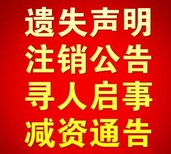 遗失声明
注销公告
寻人启事
减资通告